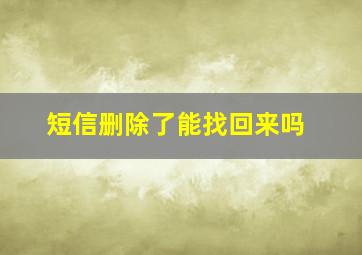 短信删除了能找回来吗